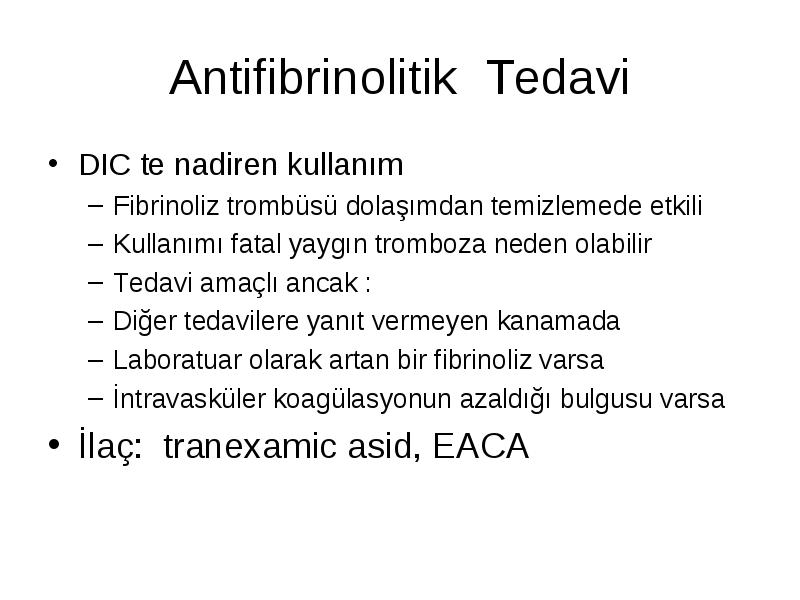 Antifibrinolitik Tedavi

• DIC te nadiren kullanım
– Fibrinoliz trombüsü dolaşımdan temizlemede etkili
– Kullanımı fatal yaygın tromboza neden olabilir
– Tedavi amaçlı ancak :
– Diğer tedavilere yanıt vermeyen kanamada
– Laboratuar olarak artan bir fibrinoliz varsa
– İntravasküler koagülasyonun azaldığı bulgusu varsa

• İlaç: tranexamic asid, EACA